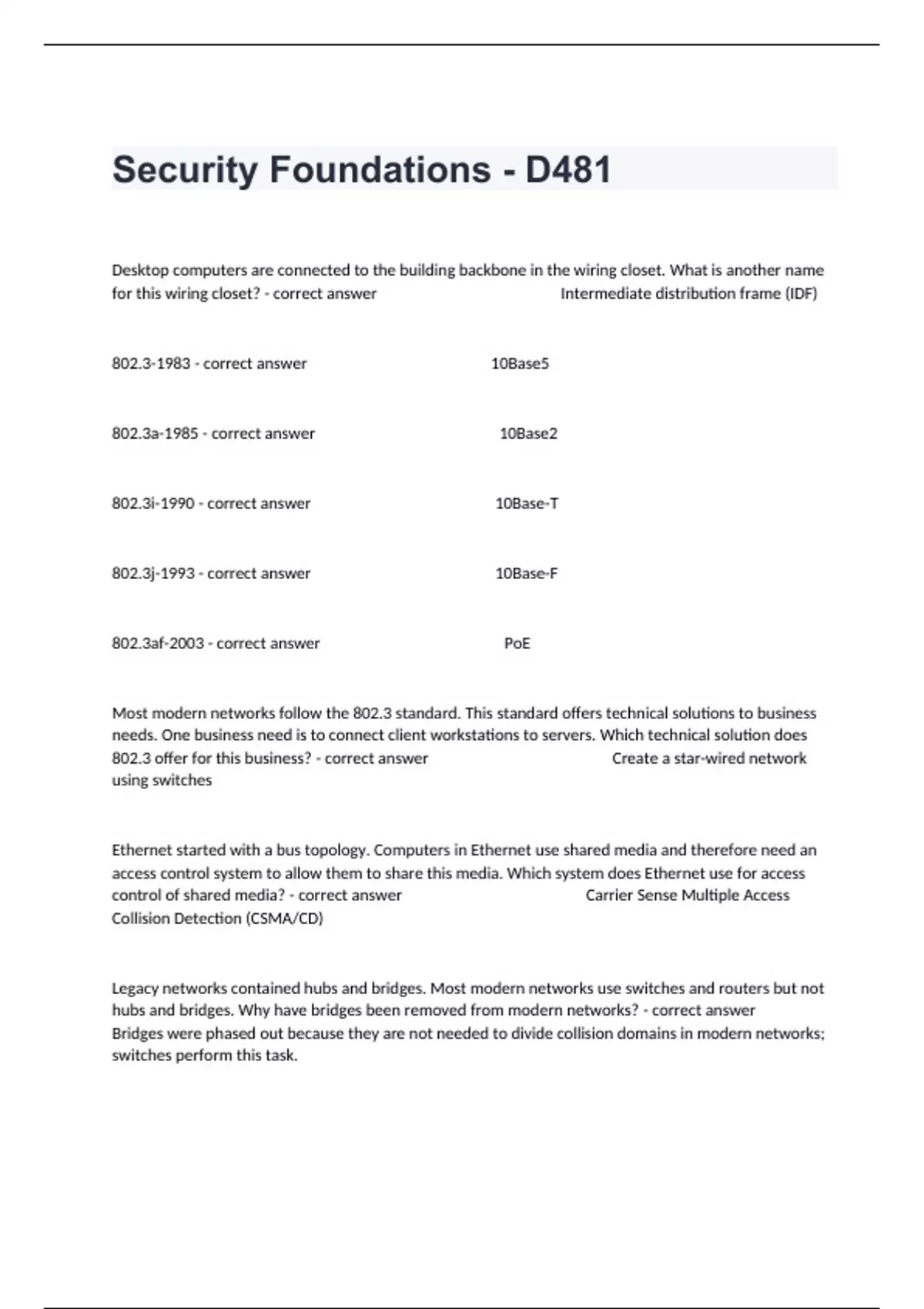 Security Foundations - D481

Desktop computers are connected to the building backbone in the wiring closet. What is another name for this wiring closet? - correct answer Intermediate distribution frame (IDF)

802.3-1983 - correct answer 10Base5

802.3a-1985 - correct answer 10Base2

802.3i-1990 - correct answer 10Base-T

802.3j-1993 - correct answer 10Base-F

802.3af-2003 - correct answer PoE

Most modern networks follow the 802.3 standard. This standard offers technical solutions to business needs. One business need is to connect client workstations to servers. Which technical solution does 802.3 offer for this business? - correct answer Create a star-wired network using switches

Ethernet started with a bus topology. Computers in Ethernet use shared media and therefore need an access control system to allow them to share this media. Which system does Ethernet use for access control of shared media? - correct answer Carrier Sense Multiple Access Collision Detection (CSMA/CD)

Legacy networks contained hubs and bridges. Most modern networks use switches and routers but not hubs and bridges. Why have bridges been removed from modern networks? - correct answer Bridges were phased out because they are not needed to divide collision domains in modern networks; switches perform this task.